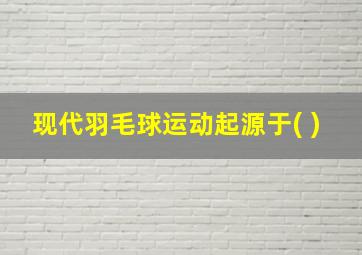 现代羽毛球运动起源于( )